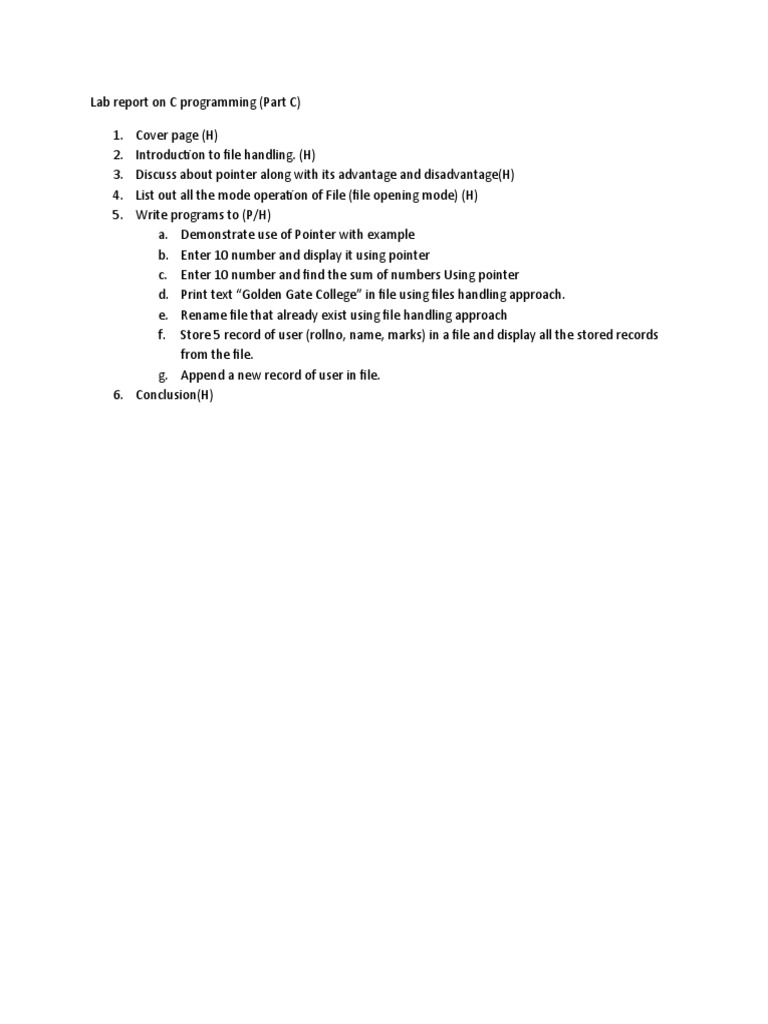 Lab report on C programming (Part C)

1. Cover page (H)
2. Introduction to file handling. (H)
3. Discuss about pointer along with its advantage and disadvantage(H)
4. List out all the mode operation of File (file opening mode) (H)
5. Write programs to (P/H)
   a. Demonstrate use of Pointer with example
   b. Enter 10 number and display it using pointer
   c. Enter 10 number and find the sum of numbers Using pointer
   d. Print text "Golden Gate College" in file using files handling approach.
   e. Rename file that already exist using file handling approach
   f. Store 5 record of user (rollno, name, marks) in a file and display all the stored records from the file.
   g. Append a new record of user in file.
6. Conclusion(H)